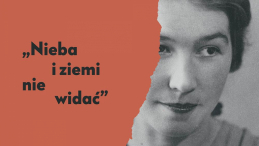 „Nieba i ziemi nie widać”